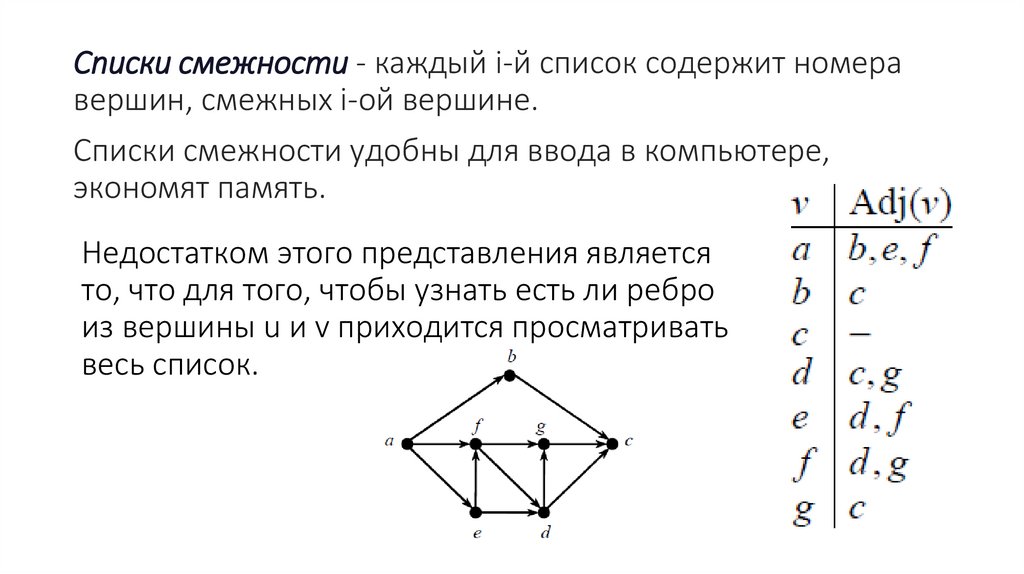 Списки смежности - каждый i-й список содержит номера вершин, смежных i-ой вершине.

Списки смежности удобны для ввода в компьютере, экономят память.

Недостатком этого представления является то, что для того, чтобы узнать есть ли ребро из вершины u и v приходится просматривать весь список.

| $v$ | $\mathrm{Adj}(v)$ |
|---|---|
| $a$ | $b, e, f$ |
| $b$ | $c$ |
| $c$ | $-$ |
| $d$ | $c, g$ |
| $e$ | $d, f$ |
| $f$ | $d, g$ |
| $g$ | $c$ |

b
a
f
g
c
e
d